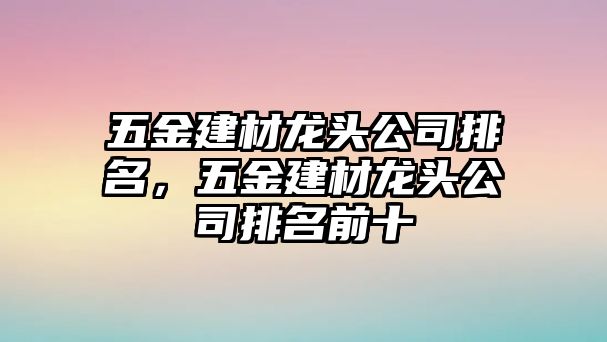 五金建材龙头公司排名，五金建材龙头公司排名前十